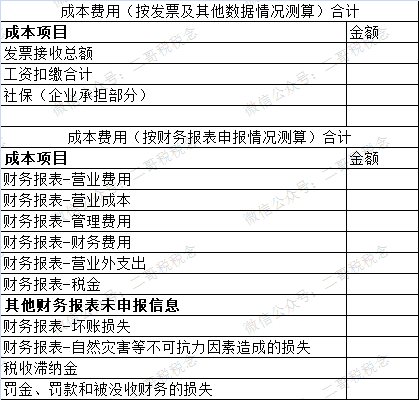 成本费用（按发票及其他数据情况测算）合计

| 成本项目 | 金额 |
|---|---|
| 发票接收总额 | |
| 工资扣缴合计 | |
| 社保（企业承担部分） | |
| | |

成本费用（按财务报表申报情况测算）合计

| 成本项目 | 金额 |
|---|---|
| 财务报表-营业费用 | |
| 财务报表-营业成本 | |
| 财务报表-管理费用 | |
| 财务报表-财务费用 | |
| 财务报表-营业外支出 | |
| 财务报表-税金 | |
| 其他财务报表未申报信息 | |
| 财务报表-坏账损失 | |
| 财务报表-自然灾害等不可抗力因素造成的损失 | |
| 税收滞纳金 | |
| 罚金、罚款和被没收财务的损失 | |

微信公众号：二哥税税念